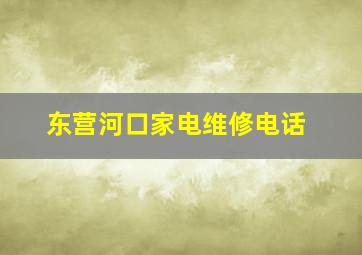 东营河口家电维修电话